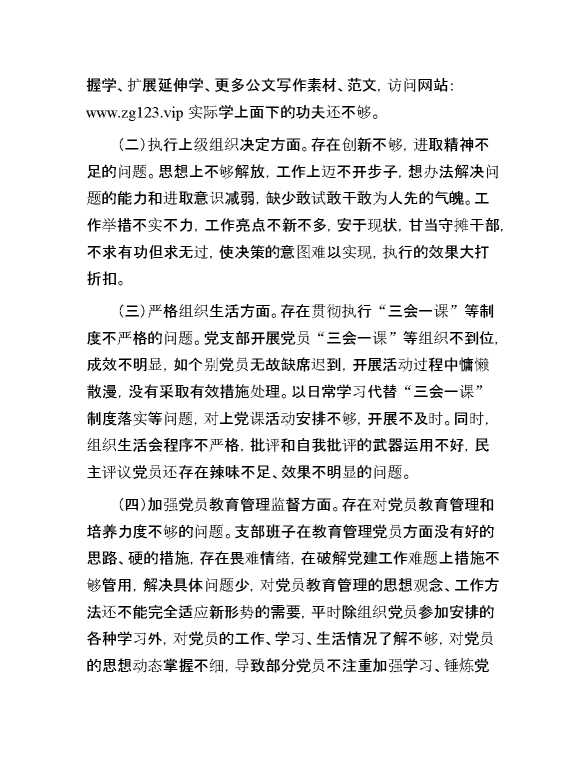 握学、扩展延伸学、更多公文写作素材、范文，访问网站：www.zg123.vip 实际学上面下的功夫还不够。

（二）执行上级组织决定方面。存在创新不够，进取精神不足的问题。思想上不够解放，工作上迈不开步子，想办法解决问题的能力和进取意识减弱，缺少敢试敢干敢为人先的气魄。工作举措不实不力，工作亮点不新不多，安于现状，甘当守摊干部，不求有功但求无过，使决策的意图难以实现，执行的效果大打折扣。

（三）严格组织生活方面。存在贯彻执行“三会一课”等制度不严格的问题。党支部开展党员“三会一课”等组织不到位，成效不明显，如个别党员无故缺席迟到，开展活动过程中慵懒散漫，没有采取有效措施处理。以日常学习代替“三会一课”制度落实等问题，对上党课活动安排不够，开展不及时。同时，组织生活会程序不严格，批评和自我批评的武器运用不好，民主评议党员还存在辣味不足、效果不明显的问题。

（四）加强党员教育管理监督方面。存在对党员教育管理和培养力度不够的问题。支部班子在教育管理党员方面没有好的思路、硬的措施，存在畏难情绪，在破解党建工作难题上措施不够管用，解决具体问题少，对党员教育管理的思想观念、工作方法还不能完全适应新形势的需要，平时除组织党员参加安排的各种学习外，对党员的工作、学习、生活情况了解不够，对党员的思想动态掌握不细，导致部分党员不注重加强学习、锤炼党